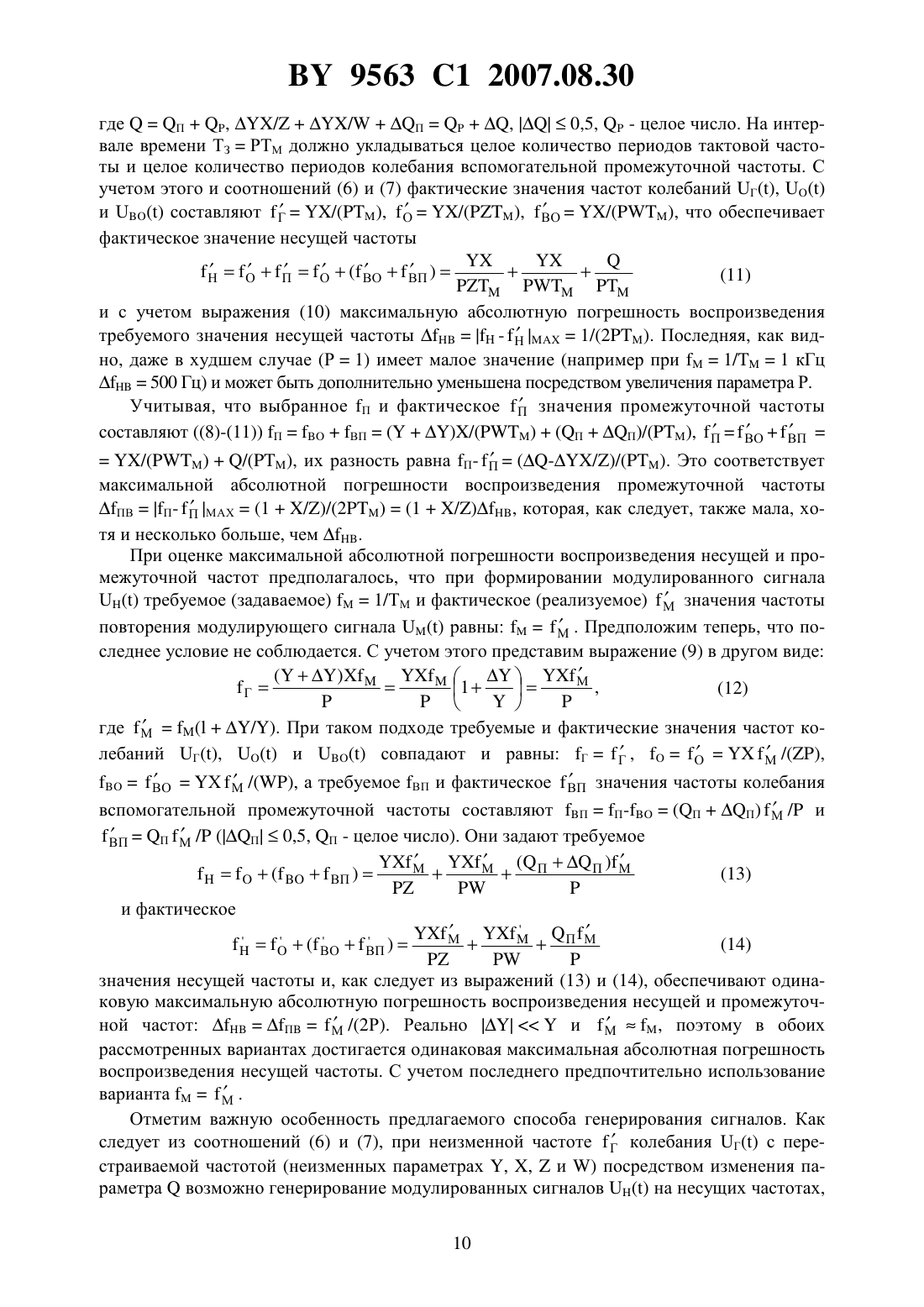 BY 9563 C1 2007.08.30

где $Q = Q_П + Q_Р$, $\Delta YX/Z + \Delta YX/W + \Delta Q_П = Q_Р + \Delta Q$, $|\Delta Q| \le 0,5$, $Q_Р$ - целое число. На интервале времени $T_З = PT_М$ должно укладываться целое количество периодов тактовой частоты и целое количество периодов колебания вспомогательной промежуточной частоты. С учетом этого и соотношений (6) и (7) фактические значения частот колебаний $U_Г(t)$, $U_О(t)$ и $U_{ВО}(t)$ составляют $f'_Г = YX/(PT_М)$, $f'_О = YX/(PZT_М)$, $f'_{ВО} = YX/(PWT_М)$, что обеспечивает фактическое значение несущей частоты

$f'_Н = f'_О + f'_П = f'_О + (f'_{ВО} + f'_{ВП}) = \frac{YX}{PZT_М} + \frac{YX}{PWT_М} + \frac{Q}{PT_М}$ (11)

и с учетом выражения (10) максимальную абсолютную погрешность воспроизведения требуемого значения несущей частоты $\Delta f_{НВ} = |f_Н - f'_Н|_{MAX} = 1/(2PT_М)$. Последняя, как видно, даже в худшем случае (P = 1) имеет малое значение (например при $f_М = 1/T_М = 1$ кГц $\Delta f_{НВ} = 500$ Гц) и может быть дополнительно уменьшена посредством увеличения параметра P.

Учитывая, что выбранное $f_П$ и фактическое $f'_П$ значения промежуточной частоты составляют ((8)-(11)) $f_П = f_{ВО} + f_{ВП} = (Y + \Delta Y)X/(PWT_М) + (Q_П + \Delta Q_П)/(PT_М)$, $f'_П = f'_{ВО} + f'_{ВП} = YX/(PWT_М) + Q/(PT_М)$, их разность равна $f_П - f'_П = (\Delta Q - \Delta YX/Z)/(PT_М)$. Это соответствует максимальной абсолютной погрешности воспроизведения промежуточной частоты $\Delta f_{ПВ} = |f_П - f'_П|_{MAX} = (1 + X/Z)/(2PT_М) = (1 + X/Z)\Delta f_{НВ}$, которая, как следует, также мала, хотя и несколько больше, чем $\Delta f_{НВ}$.

При оценке максимальной абсолютной погрешности воспроизведения несущей и промежуточной частот предполагалось, что при формировании модулированного сигнала $U_Н(t)$ требуемое (задаваемое) $f_М = 1/T_М$ и фактическое (реализуемое) $f'_М$ значения частоты повторения модулирующего сигнала $U_М(t)$ равны: $f_М = f'_М$. Предположим теперь, что последнее условие не соблюдается. С учетом этого представим выражение (9) в другом виде:

$f_Г = \frac{(Y + \Delta Y)Xf_М}{P} = \frac{YXf_М}{P}\left(1 + \frac{\Delta Y}{Y}\right) = \frac{YXf'_М}{P}$, (12)

где $f'_М = f_М(1 + \Delta Y/Y)$. При таком подходе требуемые и фактические значения частот колебаний $U_Г(t)$, $U_О(t)$ и $U_{ВО}(t)$ совпадают и равны: $f_Г = f'_Г$, $f_О = f'_О = YXf'_М/(ZP)$, $f_{ВО} = f'_{ВО} = YXf'_М/(WP)$, а требуемое $f_{ВП}$ и фактическое $f'_{ВП}$ значения частоты колебания вспомогательной промежуточной частоты составляют $f_{ВП} = f_П - f_{ВО} = (Q_П + \Delta Q_П)f'_М/P$ и $f'_{ВП} = Q_П f'_М/P$ ($|\Delta Q_П| \le 0,5$, $Q_П$ - целое число). Они задают требуемое

$f_Н = f_О + (f_{ВО} + f_{ВП}) = \frac{YXf'_М}{PZ} + \frac{YXf'_М}{PW} + \frac{(Q_П + \Delta Q_П)f'_М}{P}$ (13)

и фактическое

$f'_Н = f'_О + (f'_{ВО} + f'_{ВП}) = \frac{YXf'_М}{PZ} + \frac{YXf'_М}{PW} + \frac{Q_П f'_М}{P}$ (14)

значения несущей частоты и, как следует из выражений (13) и (14), обеспечивают одинаковую максимальную абсолютную погрешность воспроизведения несущей и промежуточной частот: $\Delta f_{НВ} = \Delta f_{ПВ} = f'_М/(2P)$. Реально $|\Delta Y| << Y$ и $f'_М \approx f_М$, поэтому в обоих рассмотренных вариантах достигается одинаковая максимальная абсолютная погрешность воспроизведения несущей частоты. С учетом последнего предпочтительно использование варианта $f_М = f'_М$.

Отметим важную особенность предлагаемого способа генерирования сигналов. Как следует из соотношений (6) и (7), при неизменной частоте $f'_Г$ колебания $U_Г(t)$ с перестраиваемой частотой (неизменных параметрах Y, X, Z и W) посредством изменения параметра Q возможно генерирование модулированных сигналов $U_Н(t)$ на несущих частотах,

10